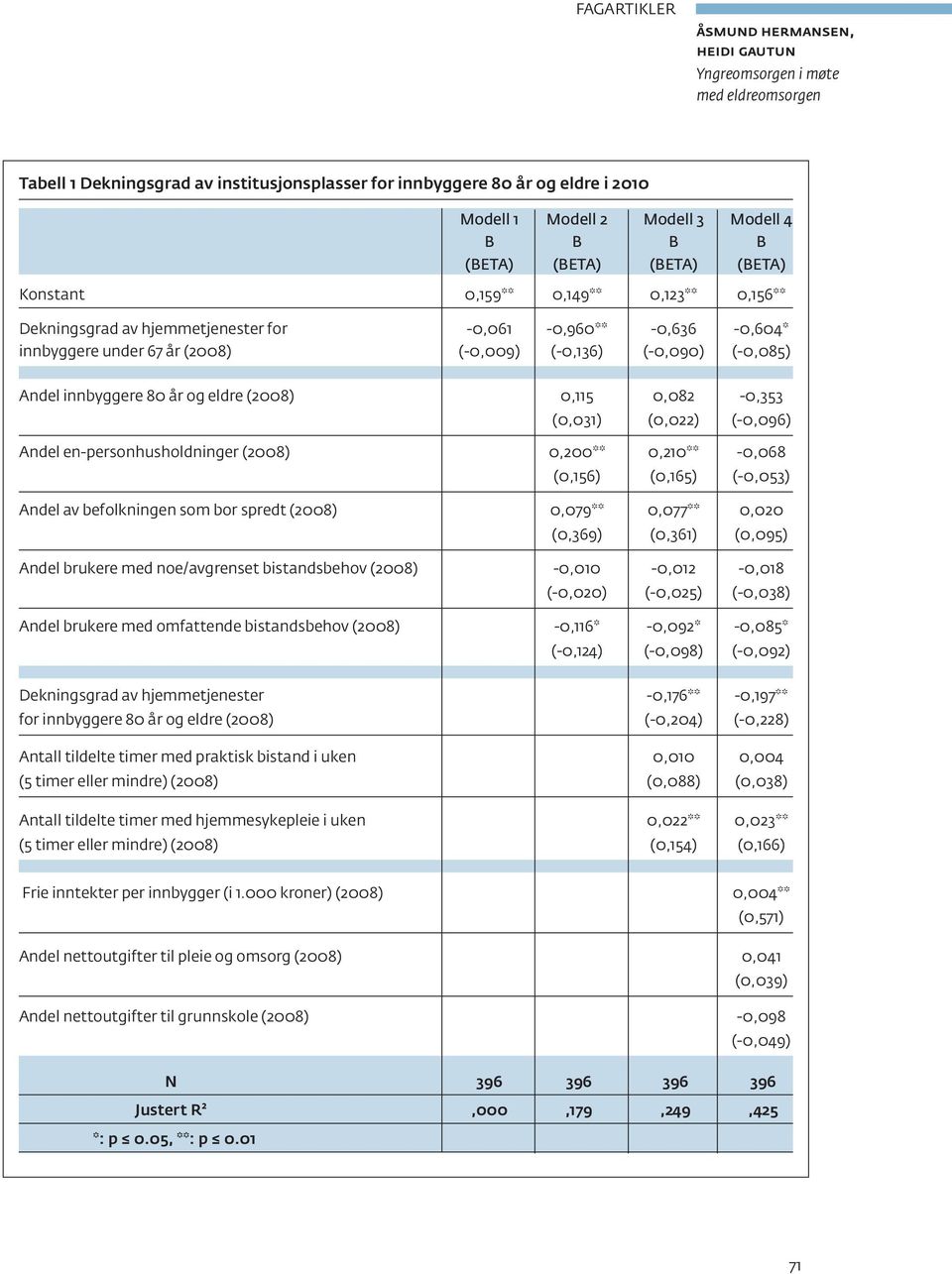 FAGARTIKLER

ÅSMUND HERMANSEN, HEIDI GAUTUN
Yngreomsorgen i møte med eldreomsorgen

Tabell 1 Dekningsgrad av institusjonsplasser for innbyggere 80 år og eldre i 2010

| | Modell 1 B (BETA) | Modell 2 B (BETA) | Modell 3 B (BETA) | Modell 4 B (BETA) |
|---|---|---|---|---|
| Konstant | 0,159** | 0,149** | 0,123** | 0,156** |
| Dekningsgrad av hjemmetjenester for innbyggere under 67 år (2008) | -0,061 (-0,009) | -0,960** (-0,136) | -0,636 (-0,090) | -0,604* (-0,085) |
| Andel innbyggere 80 år og eldre (2008) | | 0,115 (0,031) | 0,082 (0,022) | -0,353 (-0,096) |
| Andel en-personhusholdninger (2008) | | 0,200** (0,156) | 0,210** (0,165) | -0,068 (-0,053) |
| Andel av befolkningen som bor spredt (2008) | | 0,079** (0,369) | 0,077** (0,361) | 0,020 (0,095) |
| Andel brukere med noe/avgrenset bistandsbehov (2008) | | -0,010 (-0,020) | -0,012 (-0,025) | -0,018 (-0,038) |
| Andel brukere med omfattende bistandsbehov (2008) | | -0,116* (-0,124) | -0,092* (-0,098) | -0,085* (-0,092) |
| Dekningsgrad av hjemmetjenester for innbyggere 80 år og eldre (2008) | | | -0,176** (-0,204) | -0,197** (-0,228) |
| Antall tildelte timer med praktisk bistand i uken (5 timer eller mindre) (2008) | | | 0,010 (0,088) | 0,004 (0,038) |
| Antall tildelte timer med hjemmesykepleie i uken (5 timer eller mindre) (2008) | | | 0,022** (0,154) | 0,023** (0,166) |
| Frie inntekter per innbygger (i 1.000 kroner) (2008) | | | | 0,004** (0,571) |
| Andel nettoutgifter til pleie og omsorg (2008) | | | | 0,041 (0,039) |
| Andel nettoutgifter til grunnskole (2008) | | | | -0,098 (-0,049) |
| N | 396 | 396 | 396 | 396 |
| Justert R² | ,000 | ,179 | ,249 | ,425 |
| *: p ≤ 0.05, **: p ≤ 0.01 | | | | |

71